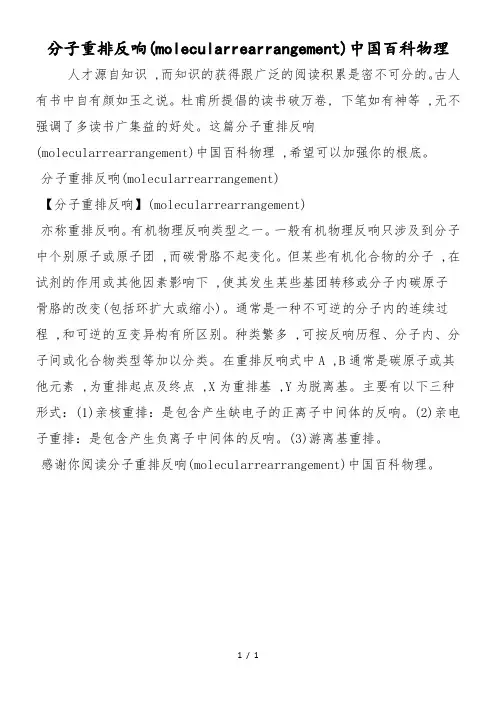 分子重排反响(molecularrearrangement)中国百科物理

人才源自知识，而知识的获得跟广泛的阅读积累是密不可分的。古人有书中自有颜如玉之说。杜甫所提倡的读书破万卷，下笔如有神等，无不强调了多读书广集益的好处。这篇分子重排反响(molecularrearrangement)中国百科物理，希望可以加强你的根底。

分子重排反响(molecularrearrangement)

【分子重排反响】(molecularrearrangement)

亦称重排反响。有机物理反响类型之一。一般有机物理反响只涉及到分子中个别原子或原子团，而碳骨胳不起变化。但某些有机化合物的分子，在试剂的作用或其他因素影响下，使其发生某些基团转移或分子内碳原子骨胳的改变(包括环扩大或缩小)。通常是一种不可逆的分子内的连续过程，和可逆的互变异构有所区别。种类繁多，可按反响历程、分子内、分子间或化合物类型等加以分类。在重排反响式中A，B通常是碳原子或其他元素，为重排起点及终点，X为重排基，Y为脱离基。主要有以下三种形式：(1)亲核重排：是包含产生缺电子的正离子中间体的反响。(2)亲电子重排：是包含产生负离子中间体的反响。(3)游离基重排。

感谢你阅读分子重排反响(molecularrearrangement)中国百科物理。

1 / 1